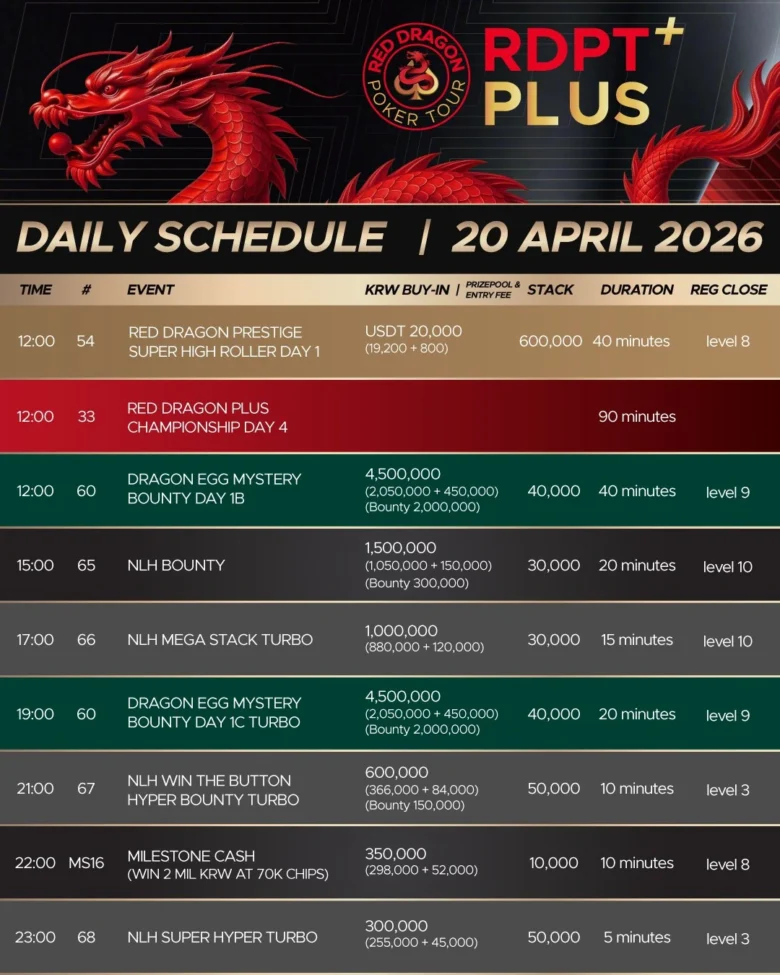 RED DRAGON POKER TOUR

RDPT+ PLUS

DAILY SCHEDULE | 20 APRIL 2026

| TIME | # | EVENT | KRW BUY-IN \| PRIZEPOOL & ENTRY FEE | STACK | DURATION | REG CLOSE |
|---|---|---|---|---|---|---|
| 12:00 | 54 | RED DRAGON PRESTIGE SUPER HIGH ROLLER DAY 1 | USDT 20,000 (19,200 + 800) | 600,000 | 40 minutes | level 8 |
| 12:00 | 33 | RED DRAGON PLUS CHAMPIONSHIP DAY 4 | | | 90 minutes | |
| 12:00 | 60 | DRAGON EGG MYSTERY BOUNTY DAY 1B | 4,500,000 (2,050,000 + 450,000) (Bounty 2,000,000) | 40,000 | 40 minutes | level 9 |
| 15:00 | 65 | NLH BOUNTY | 1,500,000 (1,050,000 + 150,000) (Bounty 300,000) | 30,000 | 20 minutes | level 10 |
| 17:00 | 66 | NLH MEGA STACK TURBO | 1,000,000 (880,000 + 120,000) | 30,000 | 15 minutes | level 10 |
| 19:00 | 60 | DRAGON EGG MYSTERY BOUNTY DAY 1C TURBO | 4,500,000 (2,050,000 + 450,000) (Bounty 2,000,000) | 40,000 | 20 minutes | level 9 |
| 21:00 | 67 | NLH WIN THE BUTTON HYPER BOUNTY TURBO | 600,000 (366,000 + 84,000) (Bounty 150,000) | 50,000 | 10 minutes | level 3 |
| 22:00 | MS16 | MILESTONE CASH (WIN 2 MIL KRW AT 70K CHIPS) | 350,000 (298,000 + 52,000) | 10,000 | 10 minutes | level 8 |
| 23:00 | 68 | NLH SUPER HYPER TURBO | 300,000 (255,000 + 45,000) | 50,000 | 5 minutes | level 3 |